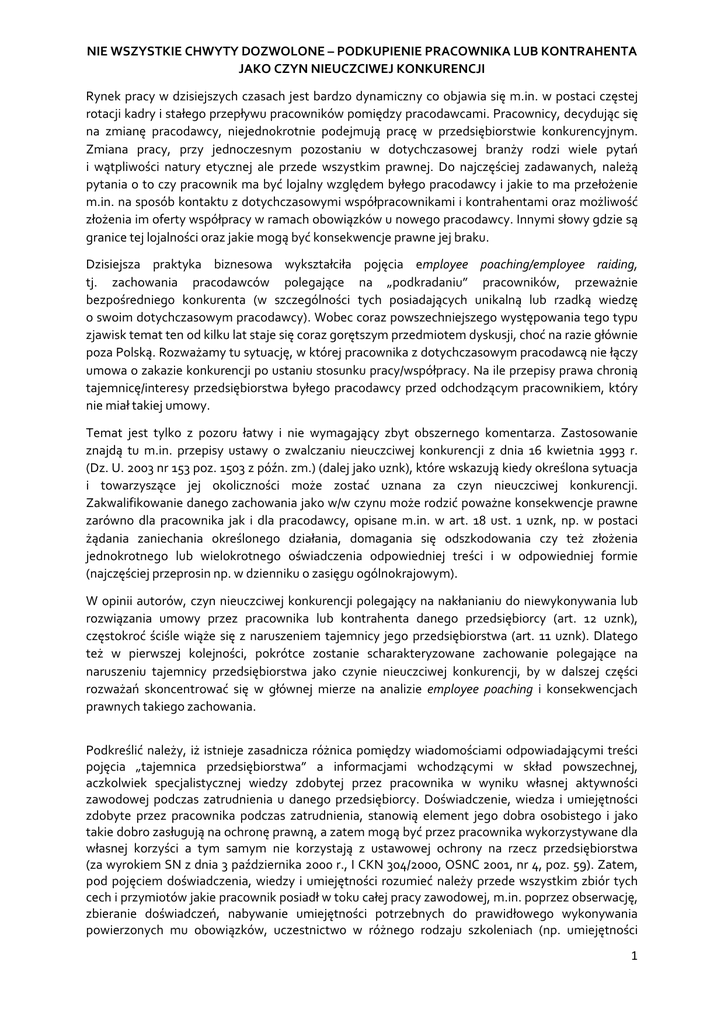 NIE WSZYSTKIE CHWYTY DOZWOLONE – PODKUPIENIE PRACOWNIKA LUB KONTRAHENTA JAKO CZYN NIEUCZCIWEJ KONKURENCJI

Rynek pracy w dzisiejszych czasach jest bardzo dynamiczny co objawia się m.in. w postaci częstej rotacji kadry i stałego przepływu pracowników pomiędzy pracodawcami. Pracownicy, decydując się na zmianę pracodawcy, niejednokrotnie podejmują pracę w przedsiębiorstwie konkurencyjnym. Zmiana pracy, przy jednoczesnym pozostaniu w dotychczasowej branży rodzi wiele pytań i wątpliwości natury etycznej ale przede wszystkim prawnej. Do najczęściej zadawanych, należą pytania o to czy pracownik ma być lojalny względem byłego pracodawcy i jakie to ma przełożenie m.in. na sposób kontaktu z dotychczasowymi współpracownikami i kontrahentami oraz możliwość złożenia im oferty współpracy w ramach obowiązków u nowego pracodawcy. Innymi słowy gdzie są granice tej lojalności oraz jakie mogą być konsekwencje prawne jej braku.

Dzisiejsza praktyka biznesowa wykształciła pojęcia employee poaching/employee raiding, tj. zachowania pracodawców polegające na „podkradaniu" pracowników, przeważnie bezpośredniego konkurenta (w szczególności tych posiadających unikalną lub rzadką wiedzę o swoim dotychczasowym pracodawcy). Wobec coraz powszechniejszego występowania tego typu zjawisk temat ten od kilku lat staje się coraz gorętszym przedmiotem dyskusji, choć na razie głównie poza Polską. Rozważamy tu sytuację, w której pracownika z dotychczasowym pracodawcą nie łączy umowa o zakazie konkurencji po ustaniu stosunku pracy/współpracy. Na ile przepisy prawa chronią tajemnicę/interesy przedsiębiorstwa byłego pracodawcy przed odchodzącym pracownikiem, który nie miał takiej umowy.

Temat jest tylko z pozoru łatwy i nie wymagający zbyt obszernego komentarza. Zastosowanie znajdą tu m.in. przepisy ustawy o zwalczaniu nieuczciwej konkurencji z dnia 16 kwietnia 1993 r. (Dz. U. 2003 nr 153 poz. 1503 z późn. zm.) (dalej jako uznk), które wskazują kiedy określona sytuacja i towarzyszące jej okoliczności może zostać uznana za czyn nieuczciwej konkurencji. Zakwalifikowanie danego zachowania jako w/w czynu może rodzić poważne konsekwencje prawne zarówno dla pracownika jak i dla pracodawcy, opisane m.in. w art. 18 ust. 1 uznk, np. w postaci żądania zaniechania określonego działania, domagania się odszkodowania czy też złożenia jednokrotnego lub wielokrotnego oświadczenia odpowiedniej treści i w odpowiedniej formie (najczęściej przeprosin np. w dzienniku o zasięgu ogólnokrajowym).

W opinii autorów, czyn nieuczciwej konkurencji polegający na nakłanianiu do niewykonywania lub rozwiązania umowy przez pracownika lub kontrahenta danego przedsiębiorcy (art. 12 uznk), częstokroć ściśle wiąże się z naruszeniem tajemnicy jego przedsiębiorstwa (art. 11 uznk). Dlatego też w pierwszej kolejności, pokrótce zostanie scharakteryzowane zachowanie polegające na naruszeniu tajemnicy przedsiębiorstwa jako czynie nieuczciwej konkurencji, by w dalszej części rozważań skoncentrować się w głównej mierze na analizie employee poaching i konsekwencjach prawnych takiego zachowania.

Podkreślić należy, iż istnieje zasadnicza różnica pomiędzy wiadomościami odpowiadającymi treści pojęcia „tajemnica przedsiębiorstwa" a informacjami wchodzącymi w skład powszechnej, aczkolwiek specjalistycznej wiedzy zdobytej przez pracownika w wyniku własnej aktywności zawodowej podczas zatrudnienia u danego przedsiębiorcy. Doświadczenie, wiedza i umiejętności zdobyte przez pracownika podczas zatrudnienia, stanowią element jego dobra osobistego i jako takie dobro zasługują na ochronę prawną, a zatem mogą być przez pracownika wykorzystywane dla własnej korzyści a tym samym nie korzystają z ustawowej ochrony na rzecz przedsiębiorstwa (za wyrokiem SN z dnia 3 października 2000 r., I CKN 304/2000, OSNC 2001, nr 4, poz. 59). Zatem, pod pojęciem doświadczenia, wiedzy i umiejętności rozumieć należy przede wszystkim zbiór tych cech i przymiotów jakie pracownik posiadł w toku całej pracy zawodowej, m.in. poprzez obserwację, zbieranie doświadczeń, nabywanie umiejętności potrzebnych do prawidłowego wykonywania powierzonych mu obowiązków, uczestnictwo w różnego rodzaju szkoleniach (np. umiejętności

1